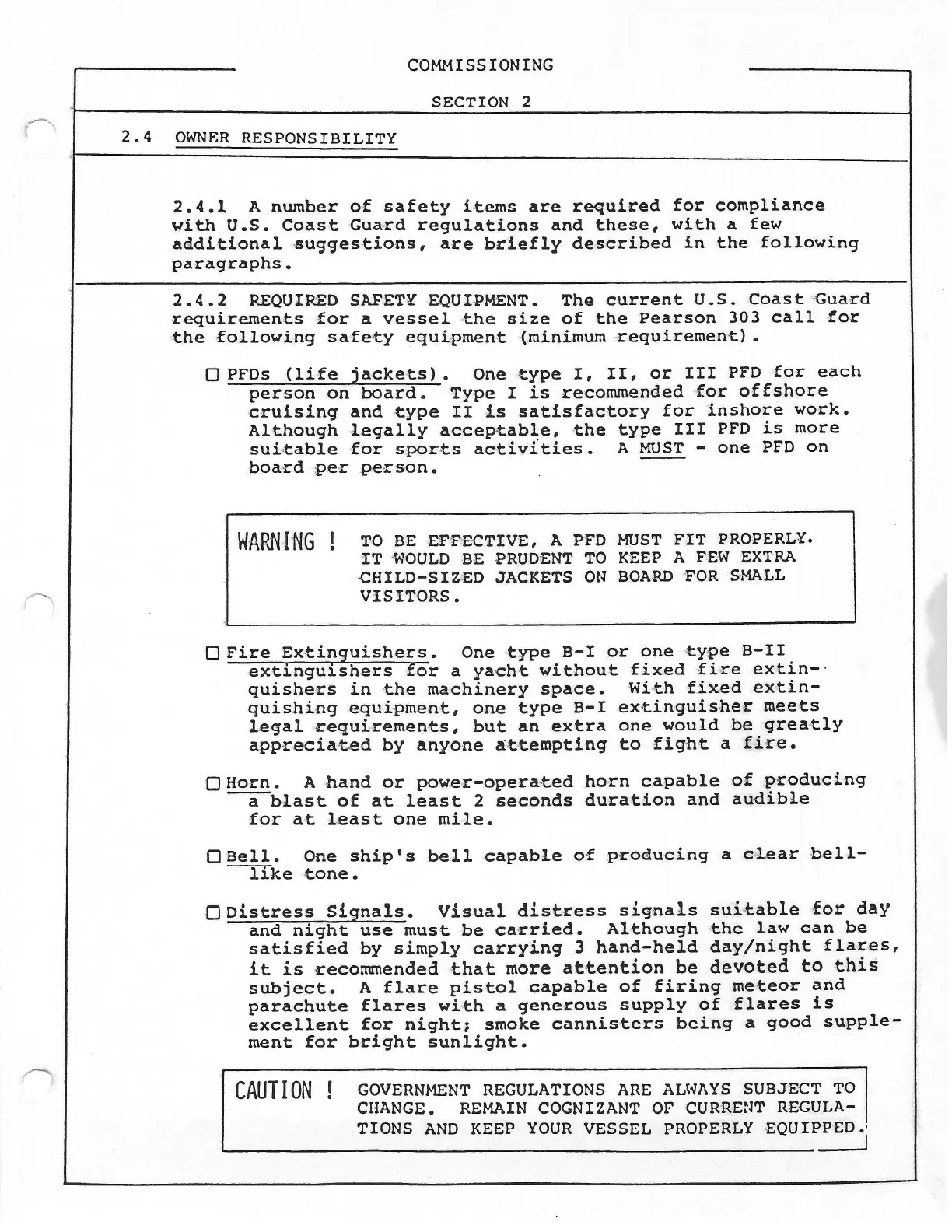 COMMISSIONING

SECTION 2

2.4 OWNER RESPONSIBILITY

2.4.1 A number of safety items are required for compliance with U.S. Coast Guard regulations and these, with a few additional suggestions, are briefly described in the following paragraphs.

2.4.2 REQUIRED SAFETY EQUIPMENT. The current U.S. Coast Guard requirements for a vessel the size of the Pearson 303 call for the following safety equipment (minimum requirement).

☐ PFDs (life jackets). One type I, II, or III PFD for each person on board. Type I is recommended for offshore cruising and type II is satisfactory for inshore work. Although legally acceptable, the type III PFD is more suitable for sports activities. A MUST - one PFD on board per person.

WARNING ! TO BE EFFECTIVE, A PFD MUST FIT PROPERLY. IT WOULD BE PRUDENT TO KEEP A FEW EXTRA CHILD-SIZED JACKETS ON BOARD FOR SMALL VISITORS.

☐ Fire Extinguishers. One type B-I or one type B-II extinguishers for a yacht without fixed fire extinquishers in the machinery space. With fixed extinquishing equipment, one type B-I extinguisher meets legal requirements, but an extra one would be greatly appreciated by anyone attempting to fight a fire.

☐ Horn. A hand or power-operated horn capable of producing a blast of at least 2 seconds duration and audible for at least one mile.

☐ Bell. One ship's bell capable of producing a clear bell-like tone.

☐ Distress Signals. Visual distress signals suitable for day and night use must be carried. Although the law can be satisfied by simply carrying 3 hand-held day/night flares, it is recommended that more attention be devoted to this subject. A flare pistol capable of firing meteor and parachute flares with a generous supply of flares is excellent for night; smoke cannisters being a good supplement for bright sunlight.

CAUTION ! GOVERNMENT REGULATIONS ARE ALWAYS SUBJECT TO CHANGE. REMAIN COGNIZANT OF CURRENT REGULATIONS AND KEEP YOUR VESSEL PROPERLY EQUIPPED.